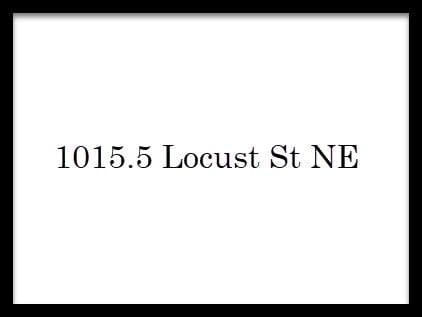 1015.5 Locust St NE